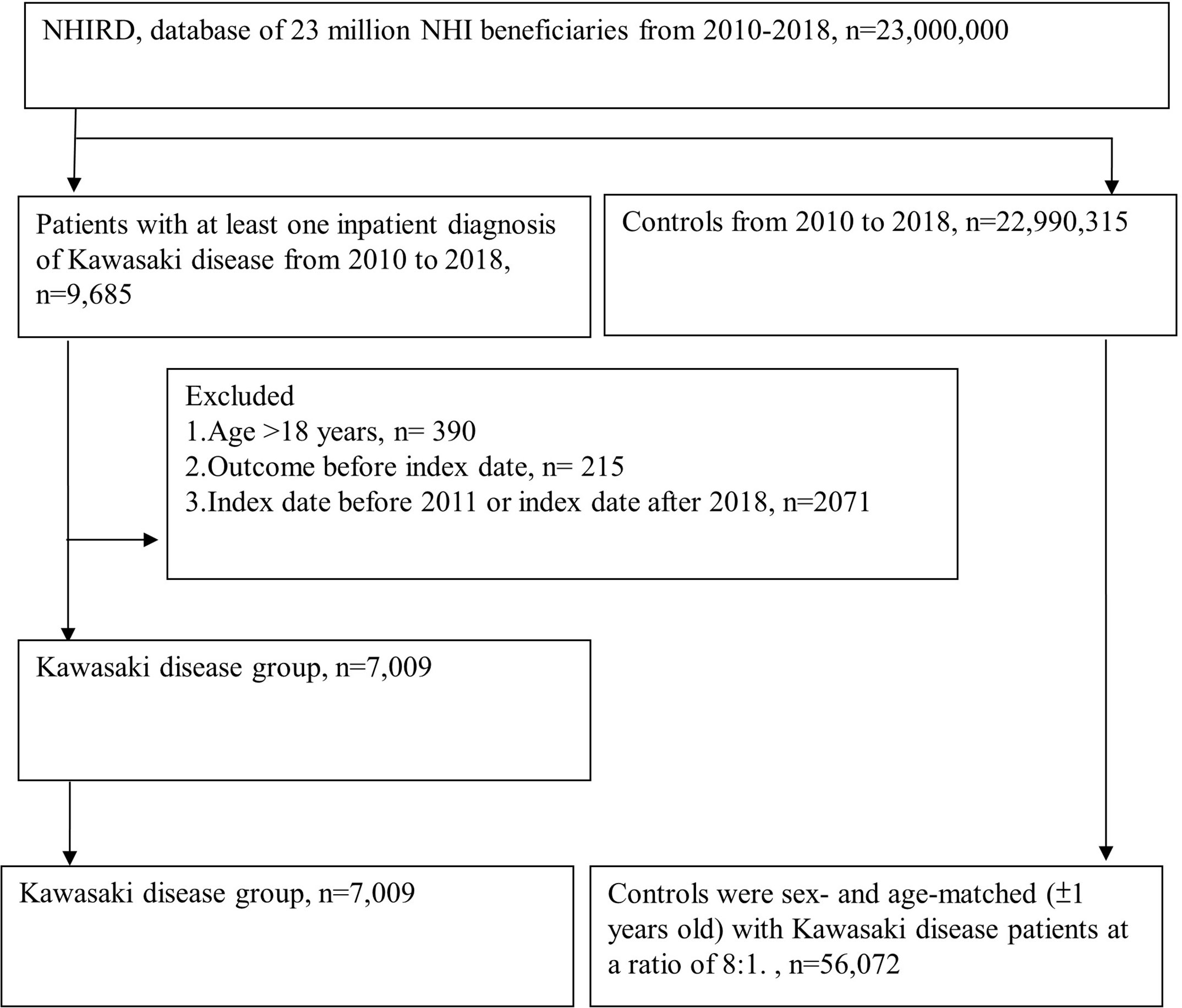 NHIRD, database of 23 million NHI beneficiaries from 2010-2018, n=23,000,000

Patients with at least one inpatient diagnosis of Kawasaki disease from 2010 to 2018, n=9,685

Controls from 2010 to 2018, n=22,990,315

Excluded
1.Age >18 years, n= 390
2.Outcome before index date, n= 215
3.Index date before 2011 or index date after 2018, n=2071

Kawasaki disease group, n=7,009

Kawasaki disease group, n=7,009

Controls were sex- and age-matched (±1 years old) with Kawasaki disease patients at a ratio of 8:1. , n=56,072